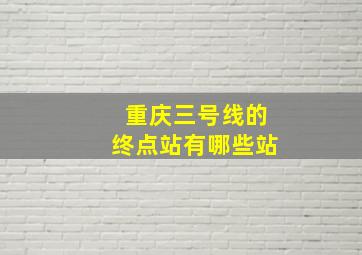 重庆三号线的
终点站有哪些站